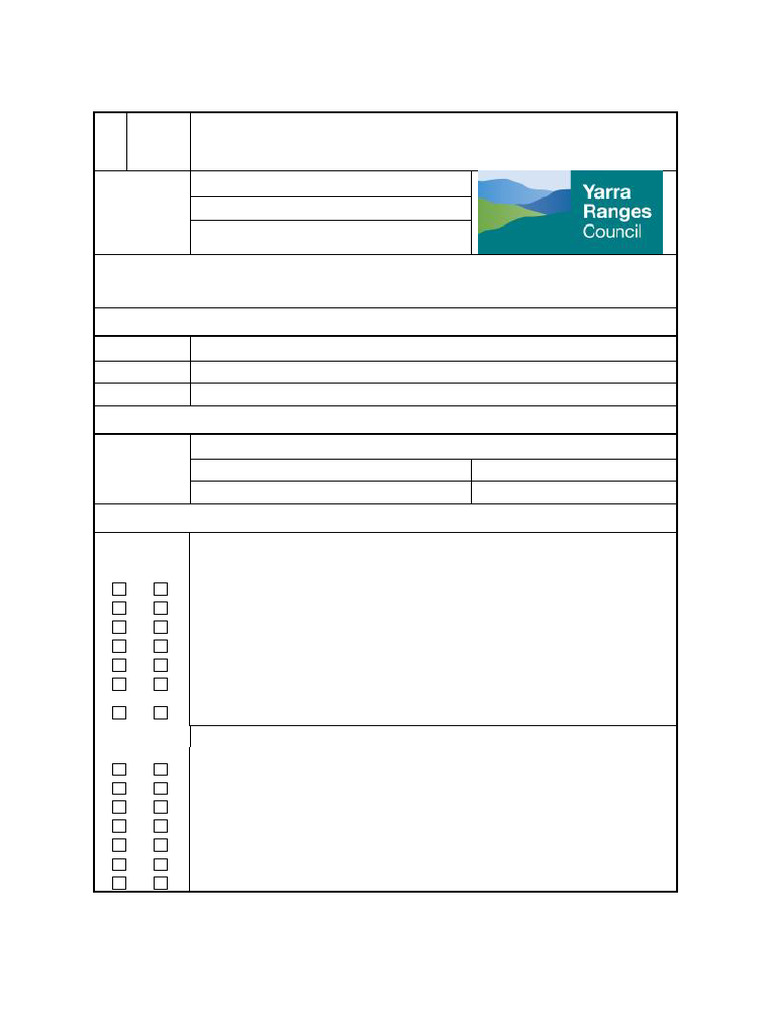 Yarra Ranges Council